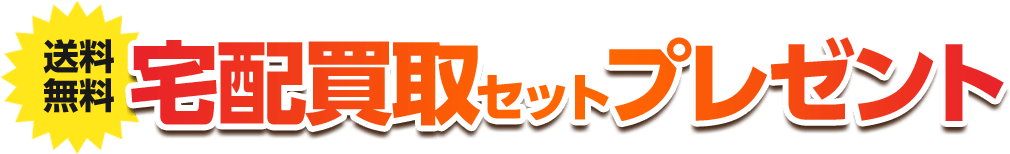 送料無料
宅配買取セットプレゼント